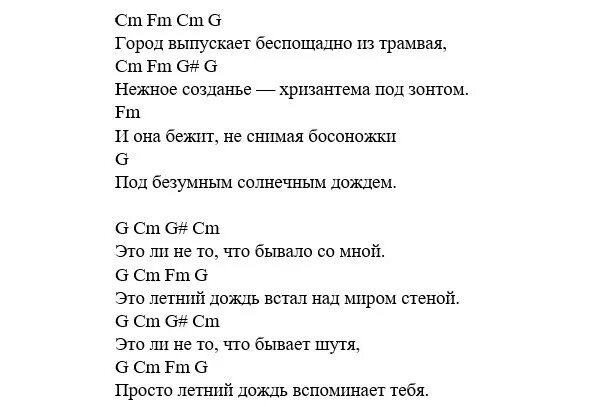 Cm Fm Cm G
Город выпускает беспощадно из трамвая,
Cm Fm G# G
Нежное созданье — хризантема под зонтом.
Fm
И она бежит, не снимая босоножки
G
Под безумным солнечным дождем.

G Cm G# Cm
Это ли не то, что бывало со мной.
G Cm Fm G
Это летний дождь встал над миром стеной.
G Cm G# Cm
Это ли не то, что бывает шутя,
G Cm Fm G
Просто летний дождь вспоминает тебя.